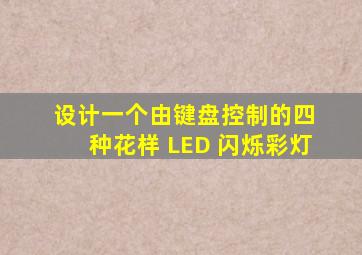 设计一个由键盘控制的四种花样 LED 闪烁彩灯